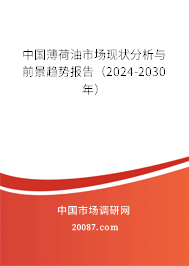 中国薄荷油市场现状分析与前景趋势报告（2024-2030年）

中国市场调研网

20087.com